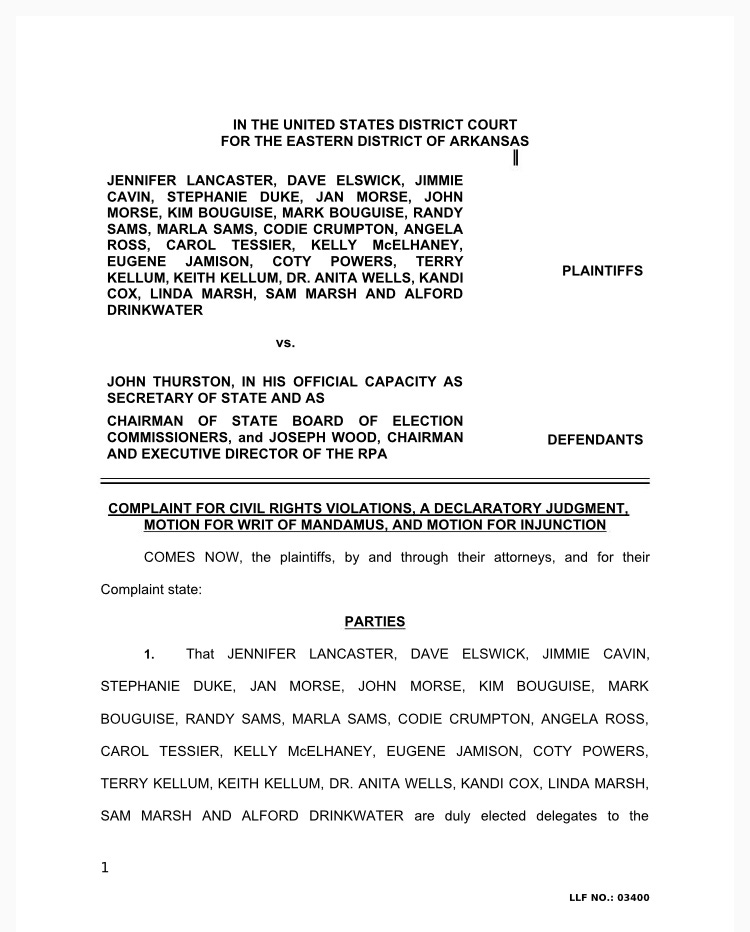 IN THE UNITED STATES DISTRICT COURT
FOR THE EASTERN DISTRICT OF ARKANSAS

JENNIFER LANCASTER, DAVE ELSWICK, JIMMIE CAVIN, STEPHANIE DUKE, JAN MORSE, JOHN MORSE, KIM BOUGUISE, MARK BOUGUISE, RANDY SAMS, MARLA SAMS, CODIE CRUMPTON, ANGELA ROSS, CAROL TESSIER, KELLY McELHANEY, EUGENE JAMISON, COTY POWERS, TERRY KELLUM, KEITH KELLUM, DR. ANITA WELLS, KANDI COX, LINDA MARSH, SAM MARSH AND ALFORD DRINKWATER

PLAINTIFFS

vs.

JOHN THURSTON, IN HIS OFFICIAL CAPACITY AS SECRETARY OF STATE AND AS

CHAIRMAN OF STATE BOARD OF ELECTION COMMISSIONERS, and JOSEPH WOOD, CHAIRMAN AND EXECUTIVE DIRECTOR OF THE RPA

DEFENDANTS

COMPLAINT FOR CIVIL RIGHTS VIOLATIONS, A DECLARATORY JUDGMENT, MOTION FOR WRIT OF MANDAMUS, AND MOTION FOR INJUNCTION

COMES NOW, the plaintiffs, by and through their attorneys, and for their Complaint state:

PARTIES

1. That JENNIFER LANCASTER, DAVE ELSWICK, JIMMIE CAVIN, STEPHANIE DUKE, JAN MORSE, JOHN MORSE, KIM BOUGUISE, MARK BOUGUISE, RANDY SAMS, MARLA SAMS, CODIE CRUMPTON, ANGELA ROSS, CAROL TESSIER, KELLY McELHANEY, EUGENE JAMISON, COTY POWERS, TERRY KELLUM, KEITH KELLUM, DR. ANITA WELLS, KANDI COX, LINDA MARSH, SAM MARSH AND ALFORD DRINKWATER are duly elected delegates to the

1

LLF NO.: 03400